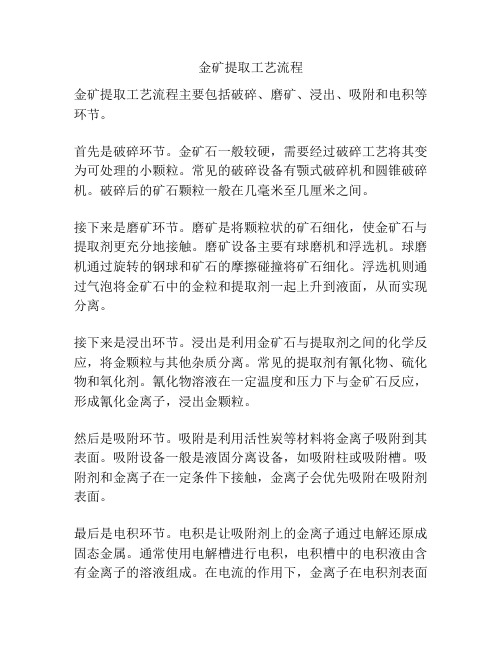 金矿提取工艺流程

金矿提取工艺流程主要包括破碎、磨矿、浸出、吸附和电积等环节。

首先是破碎环节。金矿石一般较硬，需要经过破碎工艺将其变为可处理的小颗粒。常见的破碎设备有颚式破碎机和圆锥破碎机。破碎后的矿石颗粒一般在几毫米至几厘米之间。

接下来是磨矿环节。磨矿是将颗粒状的矿石细化，使金矿石与提取剂更充分地接触。磨矿设备主要有球磨机和浮选机。球磨机通过旋转的钢球和矿石的摩擦碰撞将矿石细化。浮选机则通过气泡将金矿石中的金粒和提取剂一起上升到液面，从而实现分离。

接下来是浸出环节。浸出是利用金矿石与提取剂之间的化学反应，将金颗粒与其他杂质分离。常见的提取剂有氰化物、硫化物和氧化剂。氰化物溶液在一定温度和压力下与金矿石反应，形成氰化金离子，浸出金颗粒。

然后是吸附环节。吸附是利用活性炭等材料将金离子吸附到其表面。吸附设备一般是液固分离设备，如吸附柱或吸附槽。吸附剂和金离子在一定条件下接触，金离子会优先吸附在吸附剂表面。

最后是电积环节。电积是让吸附剂上的金离子通过电解还原成固态金属。通常使用电解槽进行电积，电积槽中的电积液由含有金离子的溶液组成。在电流的作用下，金离子在电积剂表面